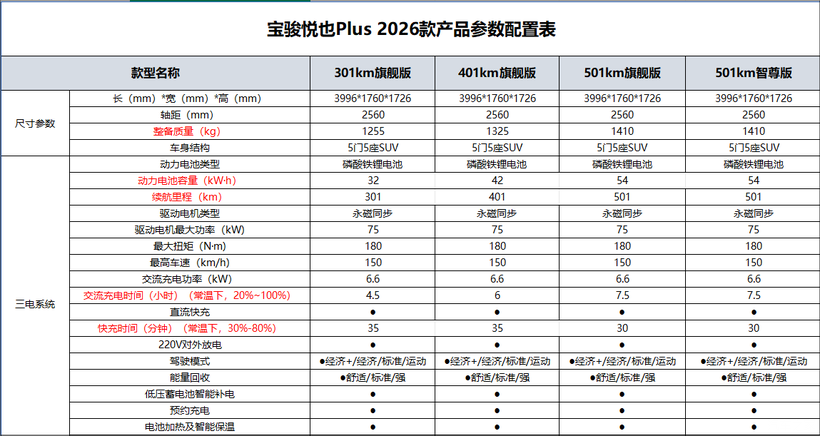 宝骏悦也Plus 2026款产品参数配置表

| 款型名称 | | 301km旗舰版 | 401km旗舰版 | 501km旗舰版 | 501km智尊版 |
|---|---|---|---|---|---|
| 尺寸参数 | 长（mm）*宽（mm）*高（mm） | 3996*1760*1726 | 3996*1760*1726 | 3996*1760*1726 | 3996*1760*1726 |
| | 轴距（mm） | 2560 | 2560 | 2560 | 2560 |
| | 整备质量（kg） | 1255 | 1325 | 1410 | 1410 |
| | 车身结构 | 5门5座SUV | 5门5座SUV | 5门5座SUV | 5门5座SUV |
| 三电系统 | 动力电池类型 | 磷酸铁锂电池 | 磷酸铁锂电池 | 磷酸铁锂电池 | 磷酸铁锂电池 |
| | 动力电池容量（kW·h） | 32 | 42 | 54 | 54 |
| | 续航里程（km） | 301 | 401 | 501 | 501 |
| | 驱动电机类型 | 永磁同步 | 永磁同步 | 永磁同步 | 永磁同步 |
| | 驱动电机最大功率（kW） | 75 | 75 | 75 | 75 |
| | 最大扭矩（N·m） | 180 | 180 | 180 | 180 |
| | 最高车速（km/h） | 150 | 150 | 150 | 150 |
| | 交流充电功率（kW） | 6.6 | 6.6 | 6.6 | 6.6 |
| | 交流充电时间（小时）（常温下，20%~100%） | 4.5 | 6 | 7.5 | 7.5 |
| | 直流快充 | ● | ● | ● | ● |
| | 快充时间（分钟）（常温下，30%-80%） | 35 | 35 | 30 | 30 |
| | 220V对外放电 | ● | ● | ● | ● |
| | 驾驶模式 | ●经济+/经济/标准/运动 | ●经济+/经济/标准/运动 | ●经济+/经济/标准/运动 | ●经济+/经济/标准/运动 |
| | 能量回收 | ●舒适/标准/强 | ●舒适/标准/强 | ●舒适/标准/强 | ●舒适/标准/强 |
| | 低压蓄电池智能补电 | ● | ● | ● | ● |
| | 预约充电 | ● | ● | ● | ● |
| | 电池加热及智能保温 | ● | ● | ● | ● |